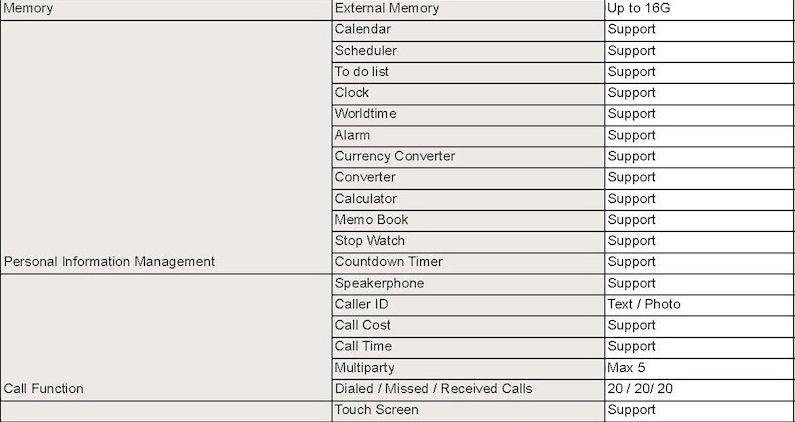 | Memory | External Memory | Up to 16G |
|---|---|---|
| Personal Information Management | Calendar | Support |
| | Scheduler | Support |
| | To do list | Support |
| | Clock | Support |
| | Worldtime | Support |
| | Alarm | Support |
| | Currency Converter | Support |
| | Converter | Support |
| | Calculator | Support |
| | Memo Book | Support |
| | Stop Watch | Support |
| | Countdown Timer | Support |
| Call Function | Speakerphone | Support |
| | Caller ID | Text / Photo |
| | Call Cost | Support |
| | Call Time | Support |
| | Multiparty | Max 5 |
| | Dialed / Missed / Received Calls | 20 / 20/ 20 |
| | Touch Screen | Support |